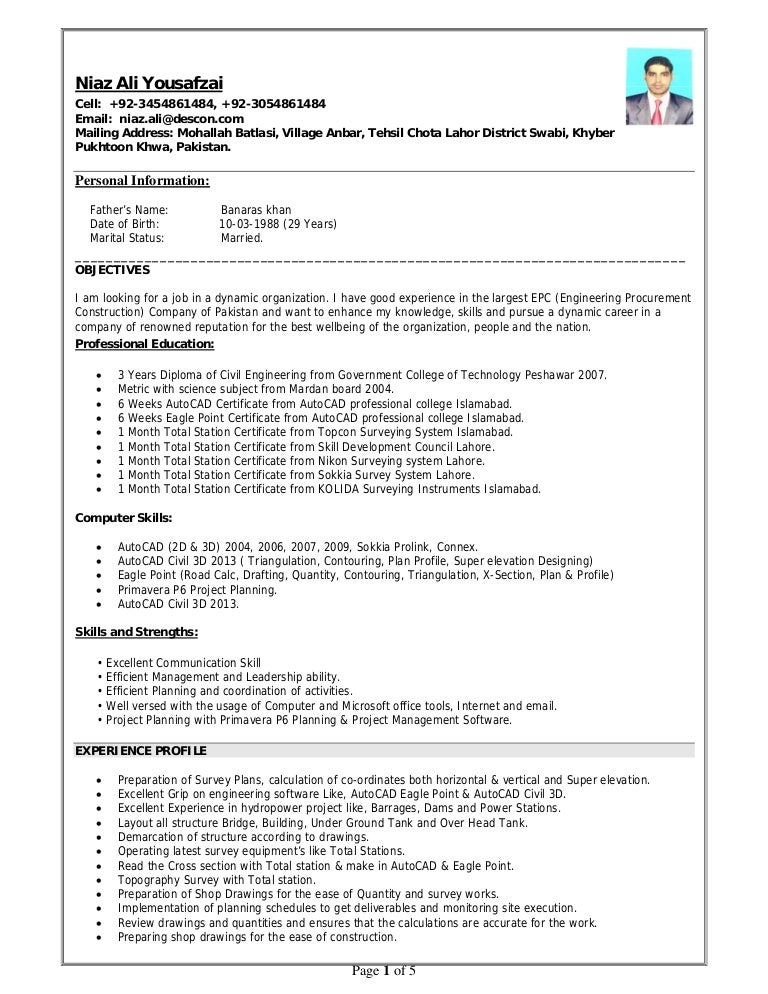 Niaz Ali Yousafzai
Cell: +92-3454861484, +92-3054861484
Email: niaz.ali@descon.com
Mailing Address: Mohallah Batlasi, Village Anbar, Tehsil Chota Lahor District Swabi, Khyber Pukhtoon Khwa, Pakistan.

Personal Information:

Father's Name: Banaras khan
Date of Birth: 10-03-1988 (29 Years)
Marital Status: Married.

OBJECTIVES

I am looking for a job in a dynamic organization. I have good experience in the largest EPC (Engineering Procurement Construction) Company of Pakistan and want to enhance my knowledge, skills and pursue a dynamic career in a company of renowned reputation for the best wellbeing of the organization, people and the nation.

Professional Education:

- 3 Years Diploma of Civil Engineering from Government College of Technology Peshawar 2007.
- Metric with science subject from Mardan board 2004.
- 6 Weeks AutoCAD Certificate from AutoCAD professional college Islamabad.
- 6 Weeks Eagle Point Certificate from AutoCAD professional college Islamabad.
- 1 Month Total Station Certificate from Topcon Surveying System Islamabad.
- 1 Month Total Station Certificate from Skill Development Council Lahore.
- 1 Month Total Station Certificate from Nikon Surveying system Lahore.
- 1 Month Total Station Certificate from Sokkia Survey System Lahore.
- 1 Month Total Station Certificate from KOLIDA Surveying Instruments Islamabad.

Computer Skills:

- AutoCAD (2D & 3D) 2004, 2006, 2007, 2009, Sokkia Prolink, Connex.
- AutoCAD Civil 3D 2013 ( Triangulation, Contouring, Plan Profile, Super elevation Designing)
- Eagle Point (Road Calc, Drafting, Quantity, Contouring, Triangulation, X-Section, Plan & Profile)
- Primavera P6 Project Planning.
- AutoCAD Civil 3D 2013.

Skills and Strengths:

• Excellent Communication Skill
• Efficient Management and Leadership ability.
• Efficient Planning and coordination of activities.
• Well versed with the usage of Computer and Microsoft office tools, Internet and email.
• Project Planning with Primavera P6 Planning & Project Management Software.

EXPERIENCE PROFILE

- Preparation of Survey Plans, calculation of co-ordinates both horizontal & vertical and Super elevation.
- Excellent Grip on engineering software Like, AutoCAD Eagle Point & AutoCAD Civil 3D.
- Excellent Experience in hydropower project like, Barrages, Dams and Power Stations.
- Layout all structure Bridge, Building, Under Ground Tank and Over Head Tank.
- Demarcation of structure according to drawings.
- Operating latest survey equipment's like Total Stations.
- Read the Cross section with Total station & make in AutoCAD & Eagle Point.
- Topography Survey with Total station.
- Preparation of Shop Drawings for the ease of Quantity and survey works.
- Implementation of planning schedules to get deliverables and monitoring site execution.
- Review drawings and quantities and ensures that the calculations are accurate for the work.
- Preparing shop drawings for the ease of construction.

Page 1 of 5